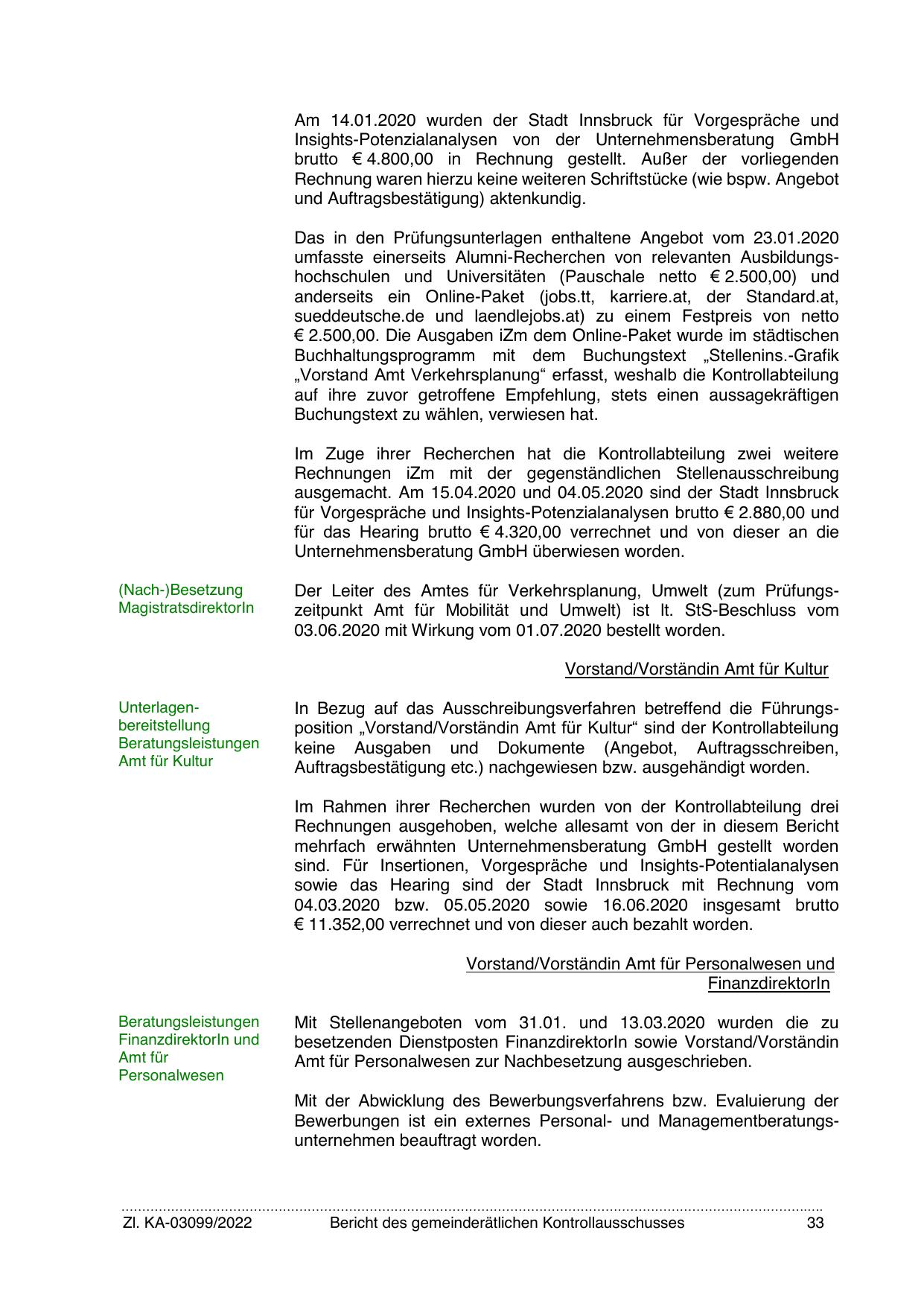 Am 14.01.2020 wurden der Stadt Innsbruck für Vorgespräche und Insights-Potenzialanalysen von der Unternehmensberatung GmbH brutto € 4.800,00 in Rechnung gestellt. Außer der vorliegenden Rechnung waren hierzu keine weiteren Schriftstücke (wie bspw. Angebot und Auftragsbestätigung) aktenkundig.

Das in den Prüfungsunterlagen enthaltene Angebot vom 23.01.2020 umfasste einerseits Alumni-Recherchen von relevanten Ausbildungshochschulen und Universitäten (Pauschale netto € 2.500,00) und anderseits ein Online-Paket (jobs.tt, karriere.at, der Standard.at, sueddeutsche.de und laendlejobs.at) zu einem Festpreis von netto € 2.500,00. Die Ausgaben iZm dem Online-Paket wurde im städtischen Buchhaltungsprogramm mit dem Buchungstext „Stellenins.-Grafik „Vorstand Amt Verkehrsplanung“ erfasst, weshalb die Kontrollabteilung auf ihre zuvor getroffene Empfehlung, stets einen aussagekräftigen Buchungstext zu wählen, verwiesen hat.

Im Zuge ihrer Recherchen hat die Kontrollabteilung zwei weitere Rechnungen iZm mit der gegenständlichen Stellenausschreibung ausgemacht. Am 15.04.2020 und 04.05.2020 sind der Stadt Innsbruck für Vorgespräche und Insights-Potenzialanalysen brutto € 2.880,00 und für das Hearing brutto € 4.320,00 verrechnet und von dieser an die Unternehmensberatung GmbH überwiesen worden.

(Nach-)Besetzung MagistratsdirektorIn

Der Leiter des Amtes für Verkehrsplanung, Umwelt (zum Prüfungszeitpunkt Amt für Mobilität und Umwelt) ist lt. StS-Beschluss vom 03.06.2020 mit Wirkung vom 01.07.2020 bestellt worden.

Vorstand/Vorständin Amt für Kultur

Unterlagenbereitstellung Beratungsleistungen Amt für Kultur

In Bezug auf das Ausschreibungsverfahren betreffend die Führungsposition „Vorstand/Vorständin Amt für Kultur“ sind der Kontrollabteilung keine Ausgaben und Dokumente (Angebot, Auftragsschreiben, Auftragsbestätigung etc.) nachgewiesen bzw. ausgehändigt worden.

Im Rahmen ihrer Recherchen wurden von der Kontrollabteilung drei Rechnungen ausgehoben, welche allesamt von der in diesem Bericht mehrfach erwähnten Unternehmensberatung GmbH gestellt worden sind. Für Insertionen, Vorgespräche und Insights-Potentialanalysen sowie das Hearing sind der Stadt Innsbruck mit Rechnung vom 04.03.2020 bzw. 05.05.2020 sowie 16.06.2020 insgesamt brutto € 11.352,00 verrechnet und von dieser auch bezahlt worden.

Vorstand/Vorständin Amt für Personalwesen und FinanzdirektorIn

Beratungsleistungen FinanzdirektorIn und Amt für Personalwesen

Mit Stellenangeboten vom 31.01. und 13.03.2020 wurden die zu besetzenden Dienstposten FinanzdirektorIn sowie Vorstand/Vorständin Amt für Personalwesen zur Nachbesetzung ausgeschrieben.

Mit der Abwicklung des Bewerbungsverfahrens bzw. Evaluierung der Bewerbungen ist ein externes Personal- und Managementberatungsunternehmen beauftragt worden.

Zl. KA-03099/2022 Bericht des gemeinderätlichen Kontrollausschusses 33